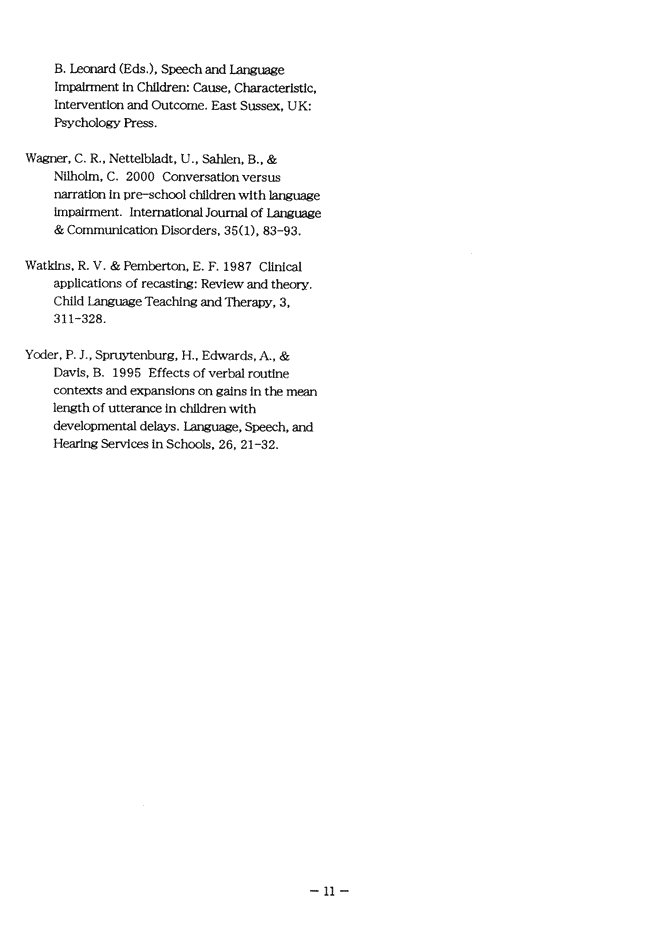 B. Leonard (Eds.), Speech and Language Impairment in Children: Cause, Characteristic, Intervention and Outcome. East Sussex, UK: Psychology Press.

Wagner, C. R., Nettelbladt, U., Sahlen, B., & Nilholm, C. 2000 Conversation versus narration in pre-school children with language impairment. International Journal of Language & Communication Disorders, 35(1), 83-93.

Watkins, R. V. & Pemberton, E. F. 1987 Clinical applications of recasting: Review and theory. Child Language Teaching and Therapy, 3, 311-328.

Yoder, P. J., Spruytenburg, H., Edwards, A., & Davis, B. 1995 Effects of verbal routine contexts and expansions on gains in the mean length of utterance in children with developmental delays. Language, Speech, and Hearing Services in Schools, 26, 21-32.

- 11 -